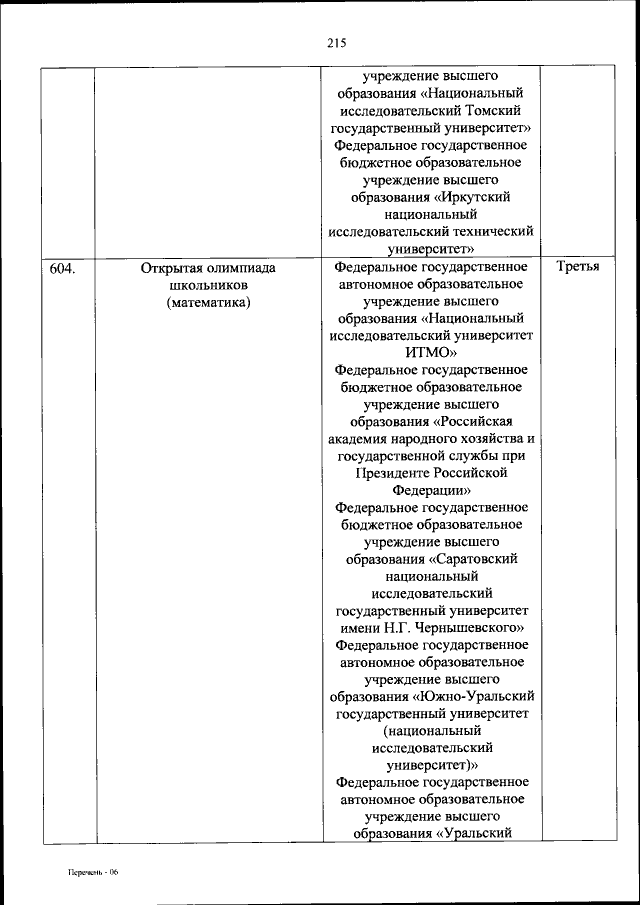 215

| | | | |
|---|---|---|---|
| | | учреждение высшего образования «Национальный исследовательский Томский государственный университет» Федеральное государственное бюджетное образовательное учреждение высшего образования «Иркутский национальный исследовательский технический университет» | |
| 604. | Открытая олимпиада школьников (математика) | Федеральное государственное автономное образовательное учреждение высшего образования «Национальный исследовательский университет ИТМО» Федеральное государственное бюджетное образовательное учреждение высшего образования «Российская академия народного хозяйства и государственной службы при Президенте Российской Федерации» Федеральное государственное бюджетное образовательное учреждение высшего образования «Саратовский национальный исследовательский государственный университет имени Н.Г. Чернышевского» Федеральное государственное автономное образовательное учреждение высшего образования «Южно-Уральский государственный университет (национальный исследовательский университет)» Федеральное государственное автономное образовательное учреждение высшего образования «Уральский | Третья |

Перечень - 06